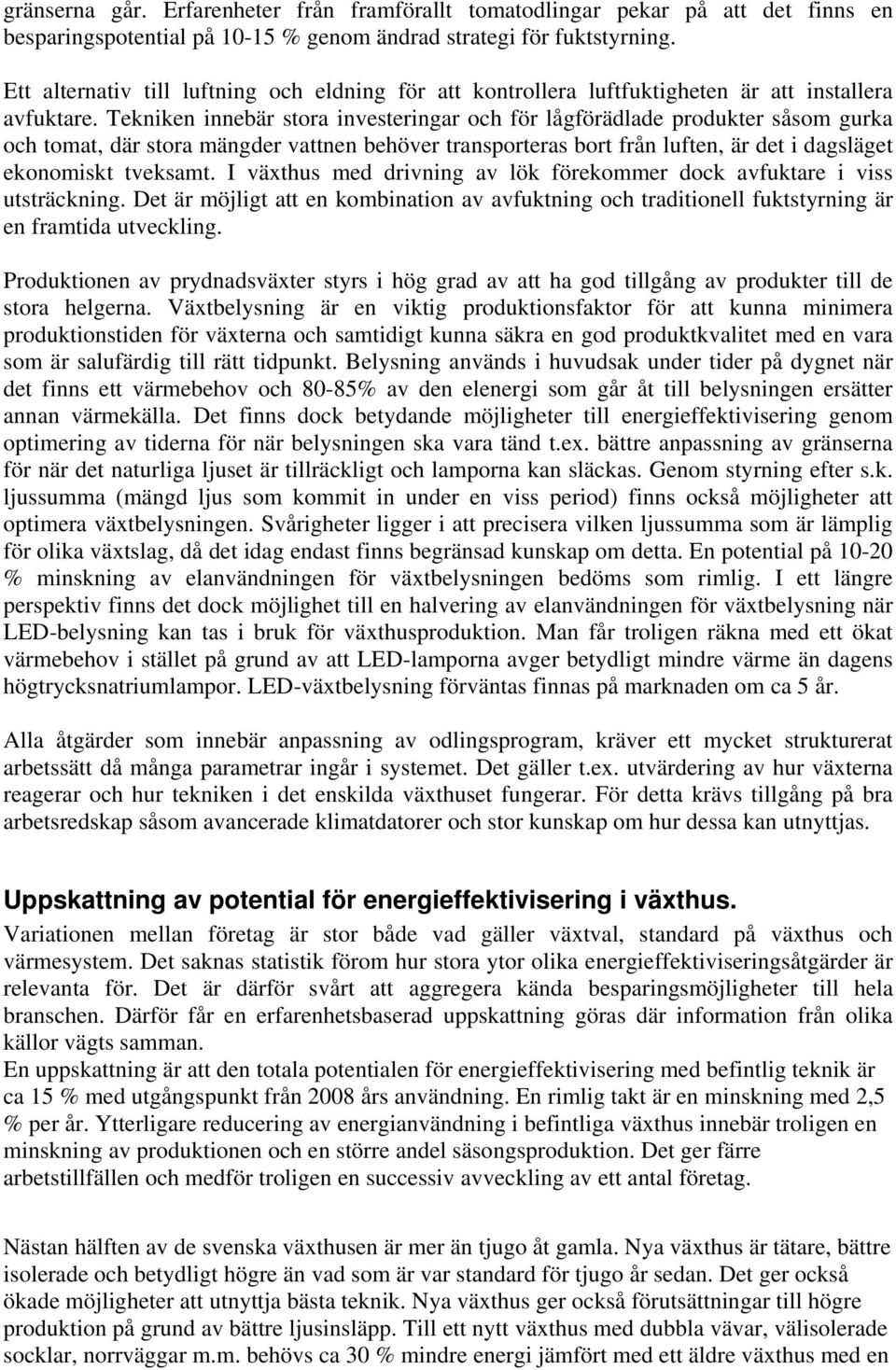 gränserna går. Erfarenheter från framförallt tomatodlingar pekar på att det finns en besparingspotential på 10-15 % genom ändrad strategi för fuktstyrning.

Ett alternativ till luftning och eldning för att kontrollera luftfuktigheten är att installera avfuktare. Tekniken innebär stora investeringar och för lågförädlade produkter såsom gurka och tomat, där stora mängder vattnen behöver transporteras bort från luften, är det i dagsläget ekonomiskt tveksamt. I växthus med drivning av lök förekommer dock avfuktare i viss utsträckning. Det är möjligt att en kombination av avfuktning och traditionell fuktstyrning är en framtida utveckling.

Produktionen av prydnadsväxter styrs i hög grad av att ha god tillgång av produkter till de stora helgerna. Växtbelysning är en viktig produktionsfaktor för att kunna minimera produktionstiden för växterna och samtidigt kunna säkra en god produktkvalitet med en vara som är salufärdig till rätt tidpunkt. Belysning används i huvudsak under tider på dygnet när det finns ett värmebehov och 80-85% av den elenergi som går åt till belysningen ersätter annan värmekälla. Det finns dock betydande möjligheter till energieffektivisering genom optimering av tiderna för när belysningen ska vara tänd t.ex. bättre anpassning av gränserna för när det naturliga ljuset är tillräckligt och lamporna kan släckas. Genom styrning efter s.k. ljussumma (mängd ljus som kommit in under en viss period) finns också möjligheter att optimera växtbelysningen. Svårigheter ligger i att precisera vilken ljussumma som är lämplig för olika växtslag, då det idag endast finns begränsad kunskap om detta. En potential på 10-20 % minskning av elanvändningen för växtbelysningen bedöms som rimlig. I ett längre perspektiv finns det dock möjlighet till en halvering av elanvändningen för växtbelysning när LED-belysning kan tas i bruk för växthusproduktion. Man får troligen räkna med ett ökat värmebehov i stället på grund av att LED-lamporna avger betydligt mindre värme än dagens högtrycksnatriumlampor. LED-växtbelysning förväntas finnas på marknaden om ca 5 år.

Alla åtgärder som innebär anpassning av odlingsprogram, kräver ett mycket strukturerat arbetssätt då många parametrar ingår i systemet. Det gäller t.ex. utvärdering av hur växterna reagerar och hur tekniken i det enskilda växthuset fungerar. För detta krävs tillgång på bra arbetsredskap såsom avancerade klimatdatorer och stor kunskap om hur dessa kan utnyttjas.

Uppskattning av potential för energieffektivisering i växthus.
Variationen mellan företag är stor både vad gäller växtval, standard på växthus och värmesystem. Det saknas statistik förom hur stora ytor olika energieffektiviseringsåtgärder är relevanta för. Det är därför svårt att aggregera kända besparingsmöjligheter till hela branschen. Därför får en erfarenhetsbaserad uppskattning göras där information från olika källor vägts samman.
En uppskattning är att den totala potentialen för energieffektivisering med befintlig teknik är ca 15 % med utgångspunkt från 2008 års användning. En rimlig takt är en minskning med 2,5 % per år. Ytterligare reducering av energianvändning i befintliga växthus innebär troligen en minskning av produktionen och en större andel säsongsproduktion. Det ger färre arbetstillfällen och medför troligen en successiv avveckling av ett antal företag.

Nästan hälften av de svenska växthusen är mer än tjugo år gamla. Nya växthus är tätare, bättre isolerade och betydligt högre än vad som är var standard för tjugo år sedan. Det ger också ökade möjligheter att utnyttja bästa teknik. Nya växthus ger också förutsättningar till högre produktion på grund av bättre ljusinsläpp. Till ett nytt växthus med dubbla vävar, välisolerade socklar, norrväggar m.m. behövs ca 30 % mindre energi jämfört med ett äldre växthus med en